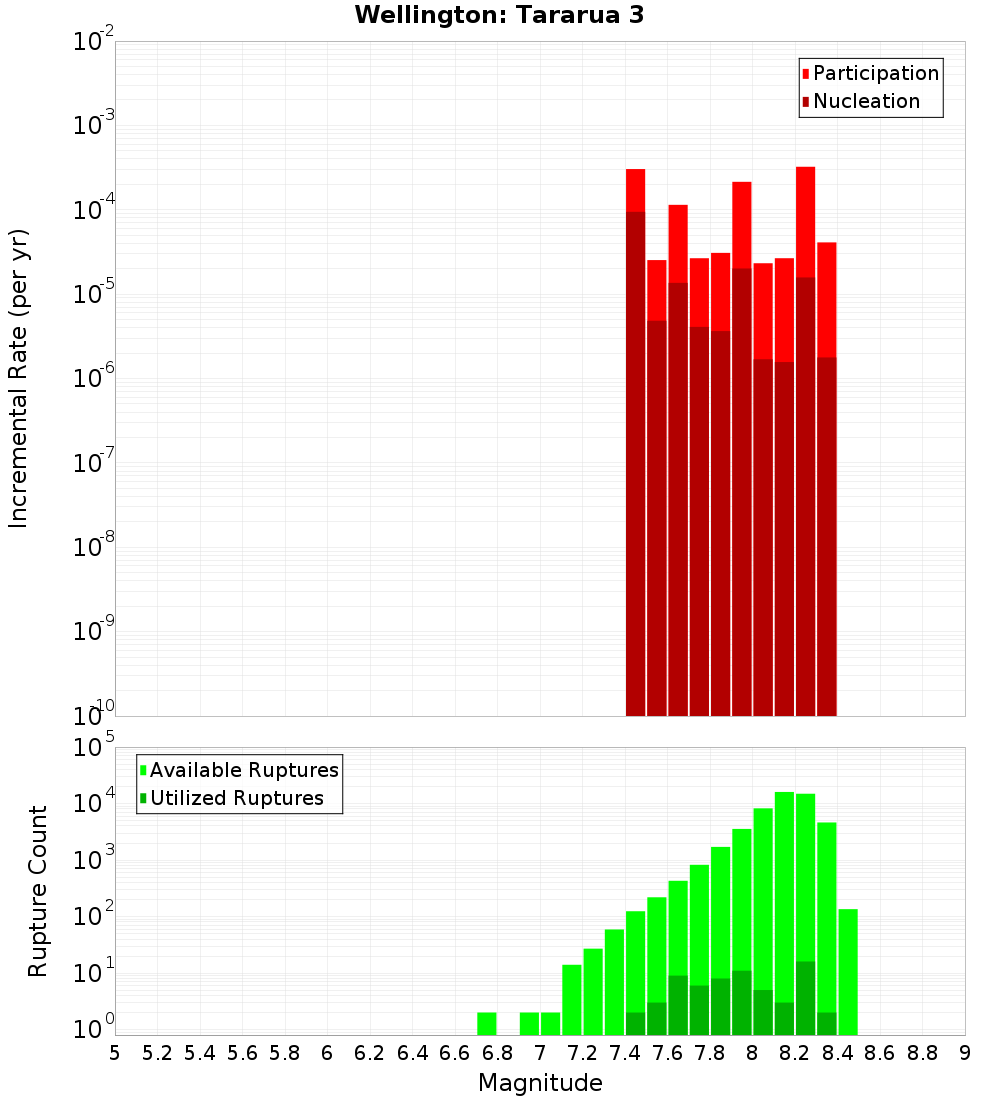 Wellington: Tararua 3

Participation
Nucleation

Incremental Rate (per yr)

$10^{-2}$
$10^{-3}$
$10^{-4}$
$10^{-5}$
$10^{-6}$
$10^{-7}$
$10^{-8}$
$10^{-9}$
$10^{-10}$

Available Ruptures
Utilized Ruptures

Rupture Count

$10^{5}$
$10^{4}$
$10^{3}$
$10^{2}$
$10^{1}$
$10^{0}$

5 5.2 5.4 5.6 5.8 6 6.2 6.4 6.6 6.8 7 7.2 7.4 7.6 7.8 8 8.2 8.4 8.6 8.8 9

Magnitude